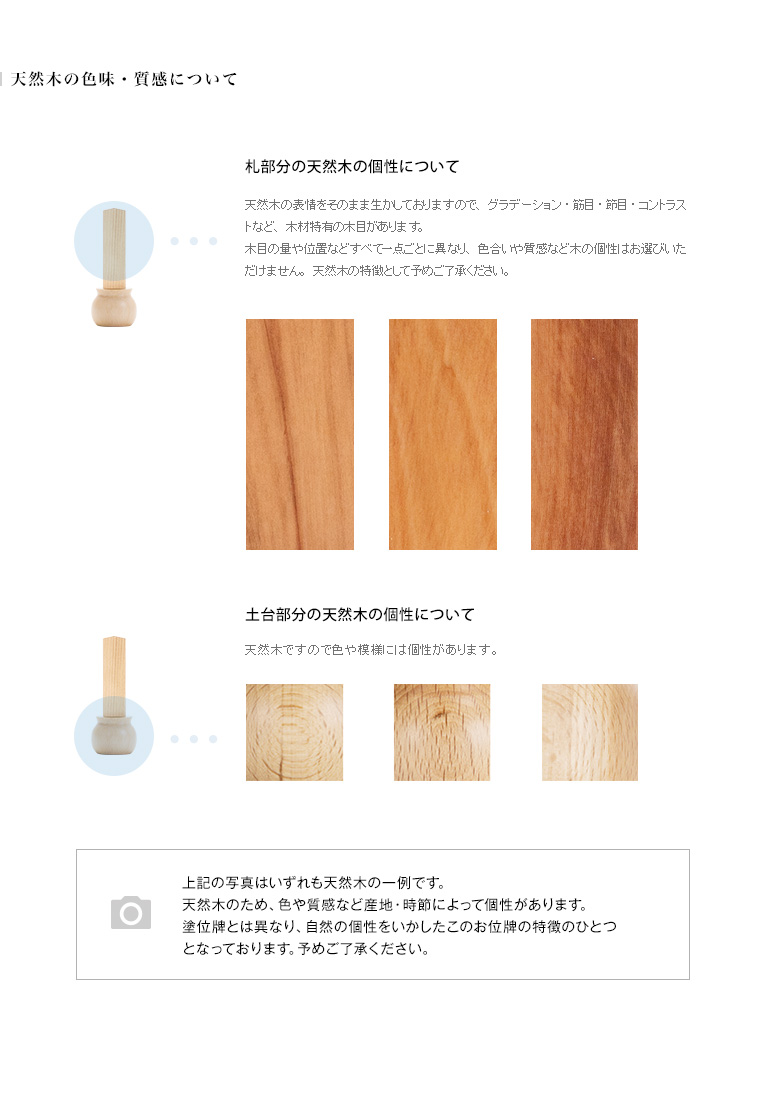 天然木の色味・質感について

札部分の天然木の個性について

天然木の表情をそのまま生かしておりますので、グラデーション・筋目・節目・コントラストなど、木材特有の木目があります。
木目の量や位置などすべて一点ごとに異なり、色合いや質感など木の個性はお選びいただけません。天然木の特徴として予めご了承ください。

土台部分の天然木の個性について

天然木ですので色や模様には個性があります。

上記の写真はいずれも天然木の一例です。
天然木のため、色や質感など産地・時節によって個性があります。
塗位牌とは異なり、自然の個性をいかしたこのお位牌の特徴のひとつとなっております。予めご了承ください。